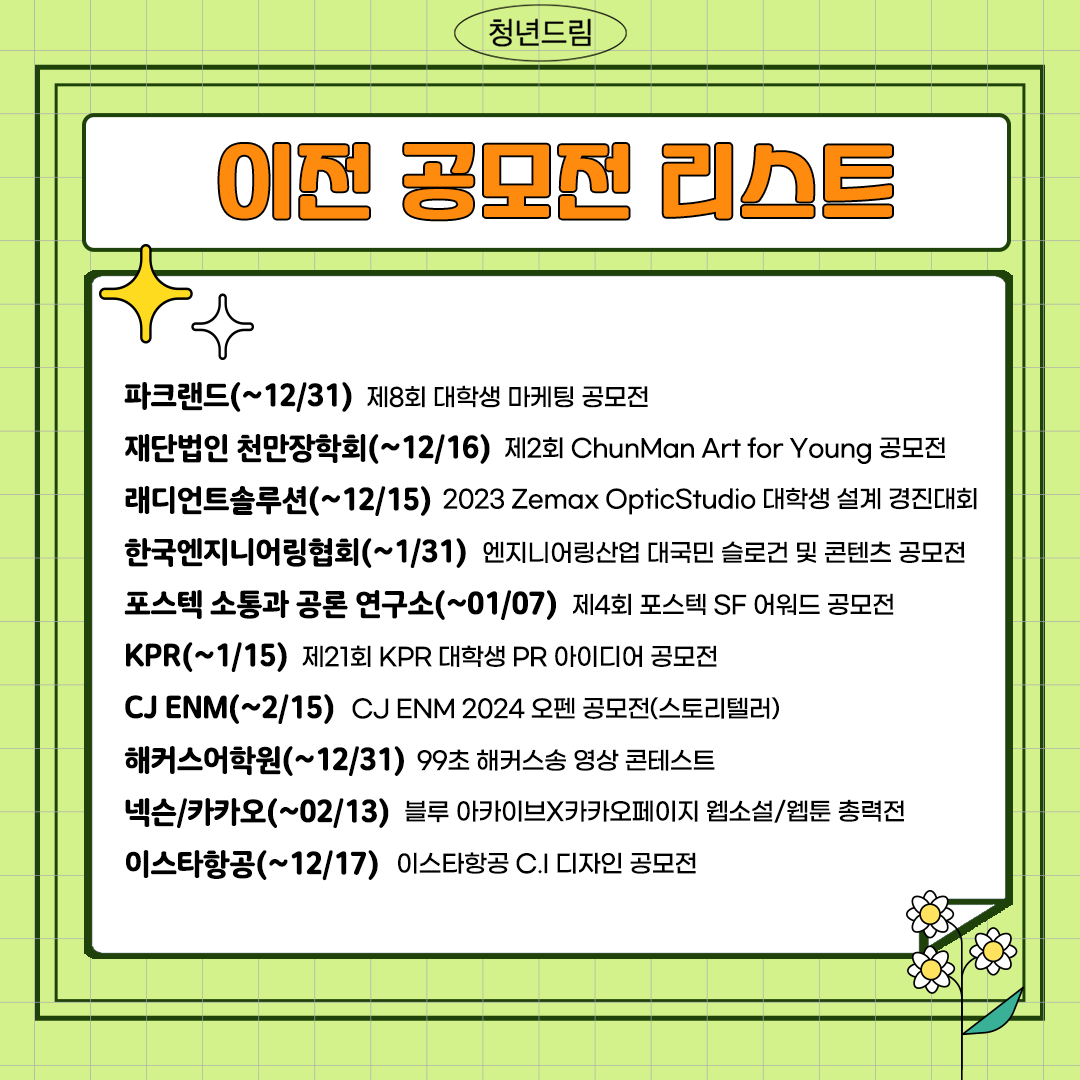 청년드림

이전 공모전 리스트

파크랜드(~12/31) 제8회 대학생 마케팅 공모전

재단법인 천만장학회(~12/16) 제2회 ChunMan Art for Young 공모전

래디언트솔루션(~12/15) 2023 Zemax OpticStudio 대학생 설계 경진대회

한국엔지니어링협회(~1/31) 엔지니어링산업 대국민 슬로건 및 콘텐츠 공모전

포스텍 소통과 공론 연구소(~01/07) 제4회 포스텍 SF 어워드 공모전

KPR(~1/15) 제21회 KPR 대학생 PR 아이디어 공모전

CJ ENM(~2/15) CJ ENM 2024 오펜 공모전(스토리텔러)

해커스어학원(~12/31) 99초 해커스송 영상 콘테스트

넥슨/카카오(~02/13) 블루 아카이브X카카오페이지 웹소설/웹툰 총력전

이스타항공(~12/17) 이스타항공 C.I 디자인 공모전